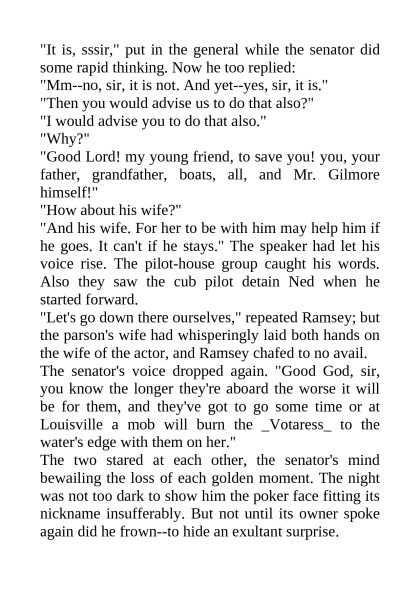 "It is, sssir," put in the general while the senator did some rapid thinking. Now he too replied:
"Mm--no, sir, it is not. And yet--yes, sir, it is."
"Then you would advise us to do that also?"
"I would advise you to do that also."
"Why?"
"Good Lord! my young friend, to save you! you, your father, grandfather, boats, all, and Mr. Gilmore himself!"
"How about his wife?"
"And his wife. For her to be with him may help him if he goes. It can't if he stays." The speaker had let his voice rise. The pilot-house group caught his words. Also they saw the cub pilot detain Ned when he started forward.
"Let's go down there ourselves," repeated Ramsey; but the parson's wife had whisperingly laid both hands on the wife of the actor, and Ramsey chafed to no avail.
The senator's voice dropped again. "Good God, sir, you know the longer they're aboard the worse it will be for them, and they've got to go some time or at Louisville a mob will burn the _Votaress_ to the water's edge with them on her."
The two stared at each other, the senator's mind bewailing the loss of each golden moment. The night was not too dark to show him the poker face fitting its nickname insufferably. But not until its owner spoke again did he frown--to hide an exultant surprise.